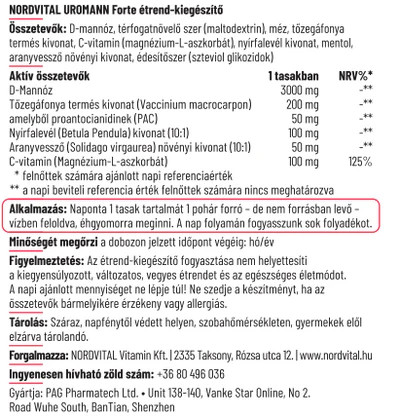 NORDVITAL UROMANN Forte étrend-kiegészítő

Összetevők: D-mannóz, térfogatnövelő szer (maltodextrin), méz, tőzegáfonya termés kivonat, C-vitamin (magnézium-L-aszkorbát), nyírfalevél kivonat, mentol, aranyvessző növényi kivonat, édesítőszer (szteviol glikozidok)

| Aktív összetevők | 1 tasakban | NRV%* |
|---|---|---|
| D-Mannóz | 3000 mg | -** |
| Tőzegáfonya termés kivonat (Vaccinium macrocarpon) | 200 mg | -** |
| amelyből proantocianidinek (PAC) | 50 mg | -** |
| Nyírfalevél (Betula Pendula) kivonat (10:1) | 100 mg | -** |
| Aranyvessző (Solidago virgaurea) növényi kivonat (10:1) | 50 mg | -** |
| C-vitamin (Magnézium-L-aszkorbát) | 100 mg | 125% |

* felnőttek számára ajánlott napi referenciaérték
** a napi beviteli referencia érték felnőttek számára nincs meghatározva

Alkalmazás: Naponta 1 tasak tartalmát 1 pohár forró – de nem forrásban levő – vízben feloldva, éhgyomorra meginni. A nap folyamán fogyasszunk sok folyadékot.

Minőségét megőrzi a dobozon jelzett időpont végéig: hó/év

Figyelmeztetés: Az étrend-kiegészítő fogyasztása nem helyettesíti a kiegyensúlyozott, változatos, vegyes étrendet és az egészséges életmódot. A napi ajánlott mennyiséget ne lépje túl! Ne szedje a készítményt, ha az összetevők bármelyikére érzékeny vagy allergiás.

Tárolás: Száraz, napfénytől védett helyen, szobahőmérsékleten, gyermekek elől elzárva tárolandó.

Forgalmazza: NORDVITAL Vitamin Kft. | 2335 Taksony, Rózsa utca 12. | www.nordvital.hu

Ingyenesen hívható zöld szám: +36 80 496 036

Gyártja: PAG Pharmatech Ltd. • Unit 138-140, Vanke Star Online, No 2. Road Wuhe South, BanTian, Shenzhen